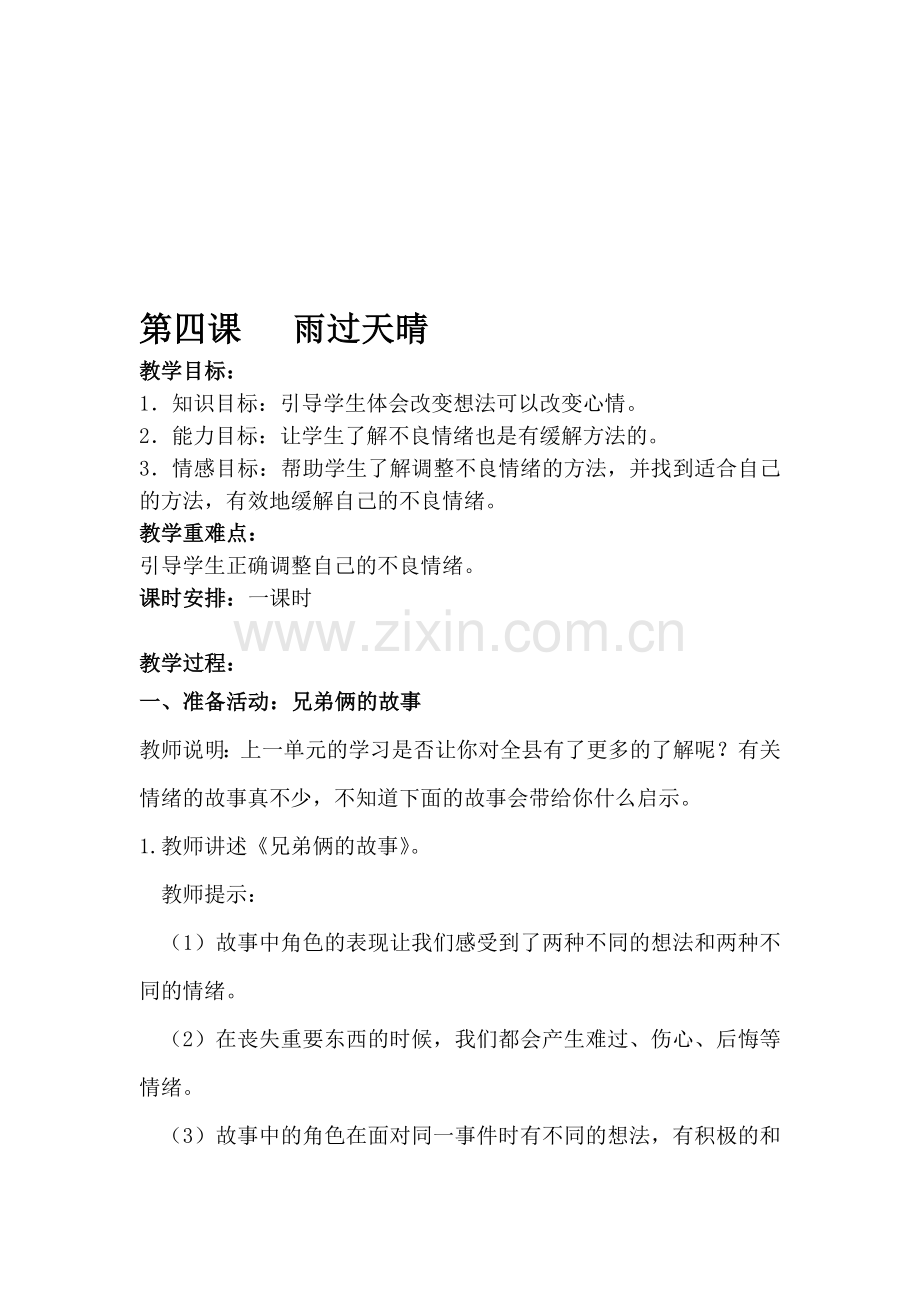 第四课　　雨过天晴

教学目标：

1．知识目标：引导学生体会改变想法可以改变心情。

2．能力目标：让学生了解不良情绪也是有缓解方法的。

3．情感目标：帮助学生了解调整不良情绪的方法，并找到适合自己的方法，有效地缓解自己的不良情绪。

教学重难点：

引导学生正确调整自己的不良情绪。

课时安排：一课时

www.zixin.com.cn

教学过程：

一、准备活动：兄弟俩的故事

教师说明：上一单元的学习是否让你对全县有了更多的了解呢？有关情绪的故事真不少，不知道下面的故事会带给你什么启示。

1.教师讲述《兄弟俩的故事》。

教师提示：

（1）故事中角色的表现让我们感受到了两种不同的想法和两种不同的情绪。

（2）在丧失重要东西的时候，我们都会产生难过、伤心、后悔等情绪。

（3）故事中的角色在面对同一事件时有不同的想法，有积极的和